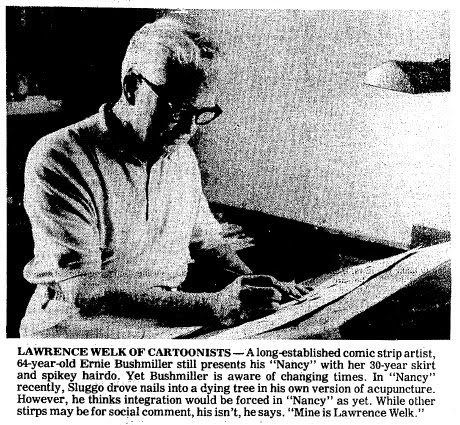 LAWRENCE WELK OF CARTOONISTS — A long-established comic strip artist, 64-year-old Ernie Bushmiller still presents his "Nancy" with her 30-year skirt and spikey hairdo. Yet Bushmiller is aware of changing times. In "Nancy" recently, Sluggo drove nails into a dying tree in his own version of acupuncture. However, he thinks integration would be forced in "Nancy" as yet. While other stirps may be for social comment, his isn't, he says. "Mine is Lawrence Welk."